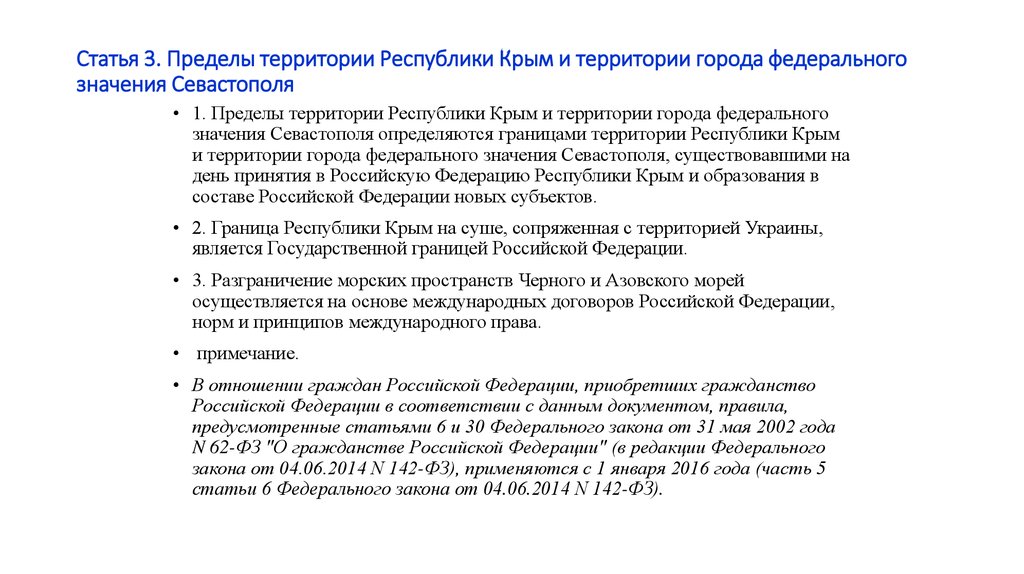 Статья 3. Пределы территории Республики Крым и территории города федерального значения Севастополя

• 1. Пределы территории Республики Крым и территории города федерального значения Севастополя определяются границами территории Республики Крым и территории города федерального значения Севастополя, существовавшими на день принятия в Российскую Федерацию Республики Крым и образования в составе Российской Федерации новых субъектов.

• 2. Граница Республики Крым на суше, сопряженная с территорией Украины, является Государственной границей Российской Федерации.

• 3. Разграничение морских пространств Черного и Азовского морей осуществляется на основе международных договоров Российской Федерации, норм и принципов международного права.

• примечание.

• В отношении граждан Российской Федерации, приобретших гражданство Российской Федерации в соответствии с данным документом, правила, предусмотренные статьями 6 и 30 Федерального закона от 31 мая 2002 года N 62-ФЗ "О гражданстве Российской Федерации" (в редакции Федерального закона от 04.06.2014 N 142-ФЗ), применяются с 1 января 2016 года (часть 5 статьи 6 Федерального закона от 04.06.2014 N 142-ФЗ).